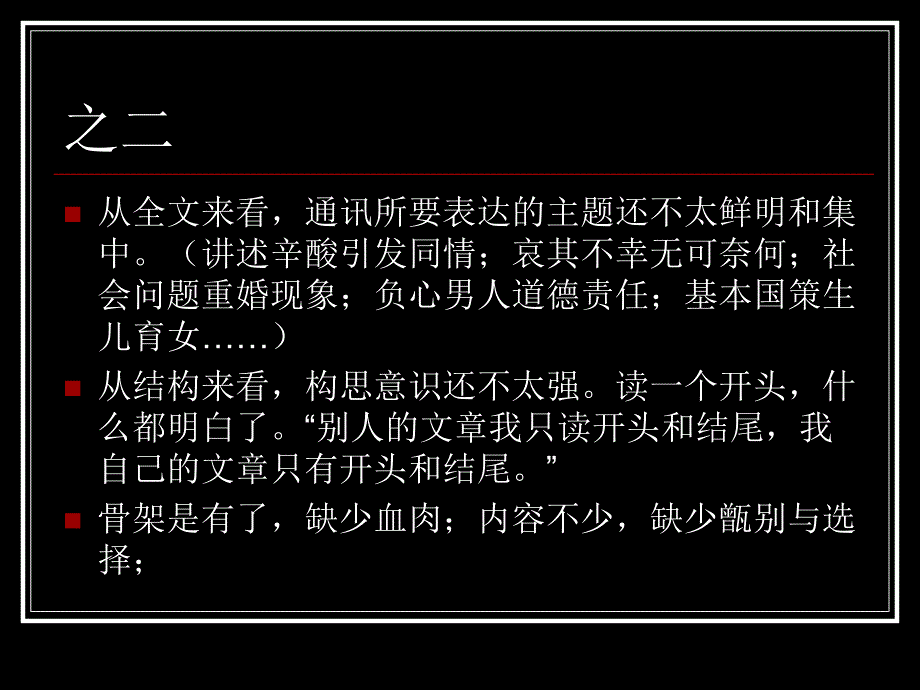 之二

从全文来看，通讯所要表达的主题还不太鲜明和集中。（讲述辛酸引发同情；哀其不幸无可奈何；社会问题重婚现象；负心男人道德责任；基本国策生儿育女……）

从结构来看，构思意识还不太强。读一个开头，什么都明白了。“别人的文章我只读开头和结尾，我自己的文章只有开头和结尾。”

骨架是有了，缺少血肉；内容不少，缺少甑别与选择；